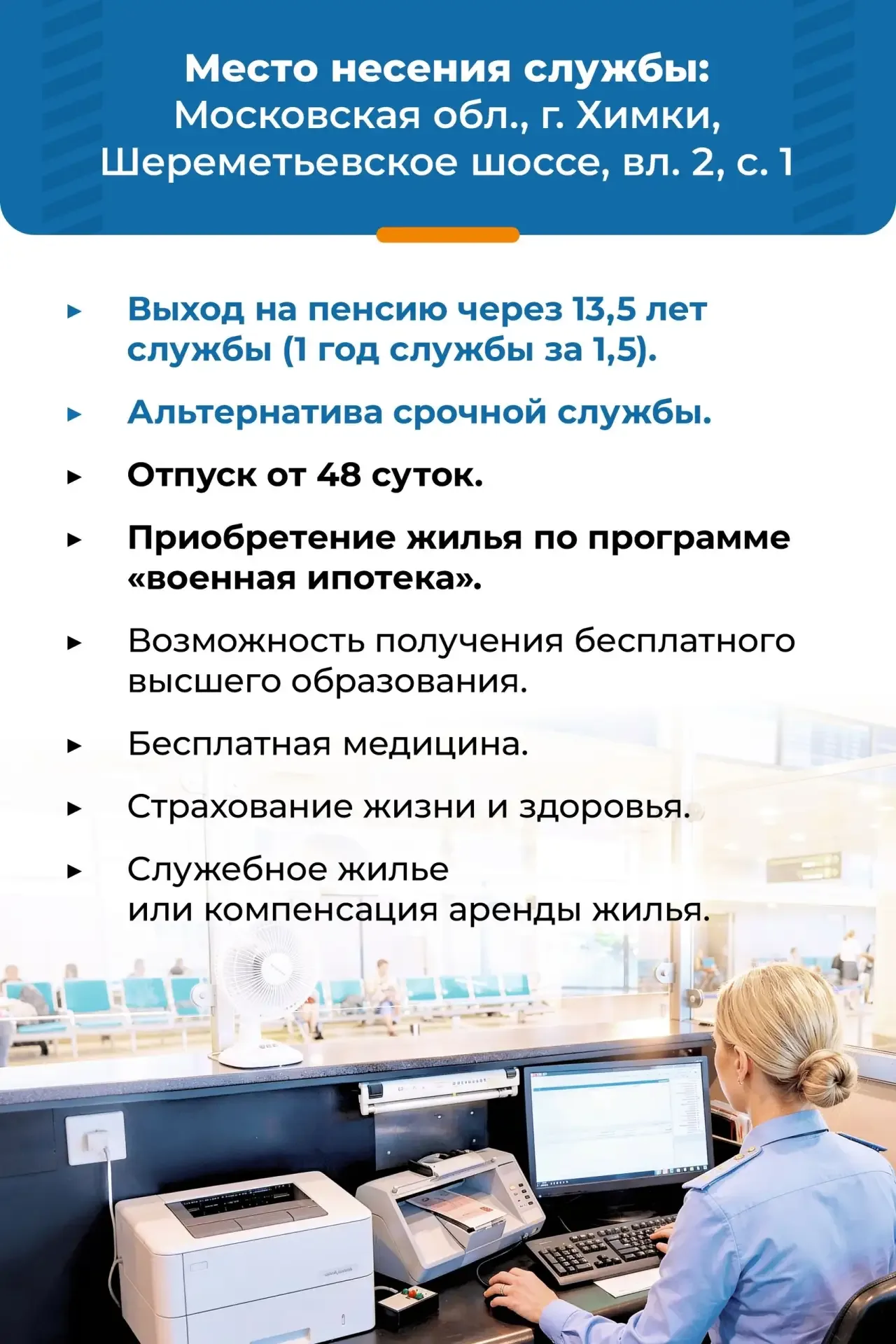 Место несения службы:
Московская обл., г. Химки,
Шереметьевское шоссе, вл. 2, с. 1

▸ Выход на пенсию через 13,5 лет службы (1 год службы за 1,5).

▸ Альтернатива срочной службы.

▸ Отпуск от 48 суток.

▸ Приобретение жилья по программе «военная ипотека».

▸ Возможность получения бесплатного высшего образования.

▸ Бесплатная медицина.

▸ Страхование жизни и здоровья.

▸ Служебное жилье
или компенсация аренды жилья.